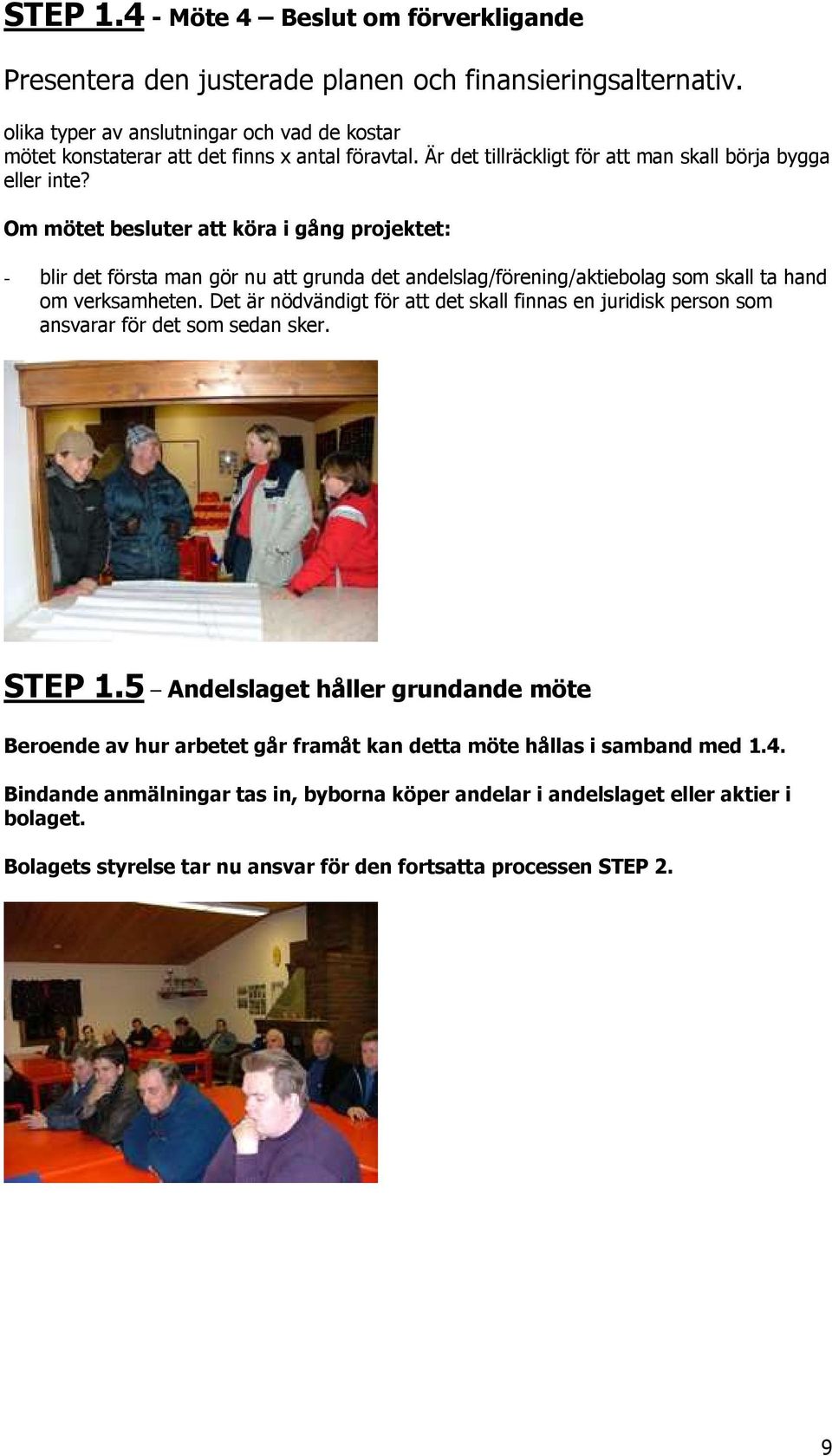 STEP 1.4 - Möte 4 – Beslut om förverkligande

Presentera den justerade planen och finansieringsalternativ.

olika typer av anslutningar och vad de kostar
mötet konstaterar att det finns x antal föravtal. Är det tillräckligt för att man skall börja bygga eller inte?

Om mötet besluter att köra i gång projektet:

- blir det första man gör nu att grunda det andelslag/förening/aktiebolag som skall ta hand om verksamheten. Det är nödvändigt för att det skall finnas en juridisk person som ansvarar för det som sedan sker.

STEP 1.5 – Andelslaget håller grundande möte

Beroende av hur arbetet går framåt kan detta möte hållas i samband med 1.4.

Bindande anmälningar tas in, byborna köper andelar i andelslaget eller aktier i bolaget.

Bolagets styrelse tar nu ansvar för den fortsatta processen STEP 2.

9